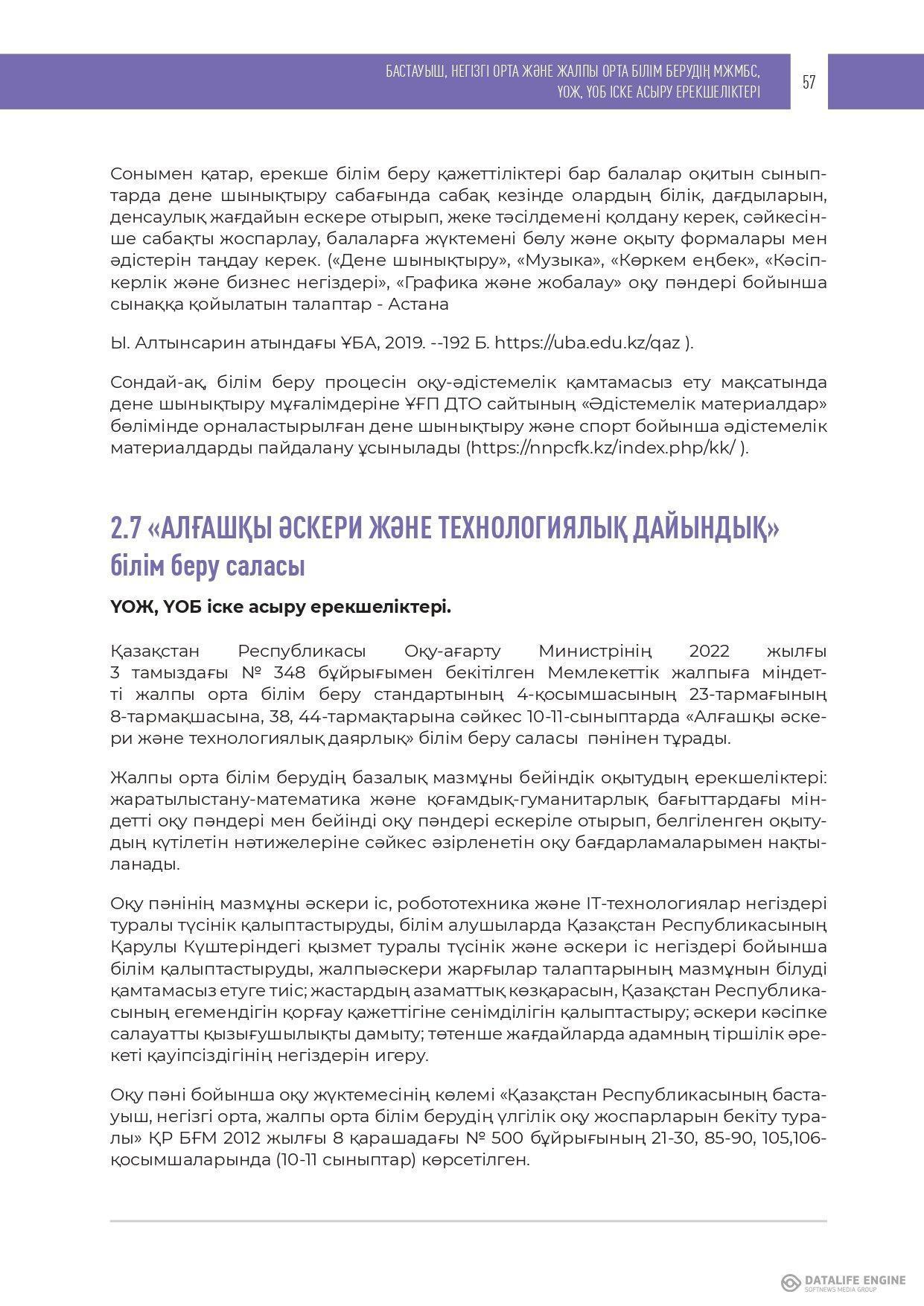 БАСТАУЫШ, НЕГІЗГІ ОРТА ЖӘНЕ ЖАЛПЫ ОРТА БІЛІМ БЕРУДІҢ МЖМБС, ҮОЖ, ҮОБ ІСКЕ АСЫРУ ЕРЕКШЕЛІКТЕРІ

57

Сонымен қатар, ерекше білім беру қажеттіліктері бар балалар оқитын сыныптарда дене шынықтыру сабағында сабақ кезінде олардың білік, дағдыларын, денсаулық жағдайын ескере отырып, жеке тәсілдемені қолдану керек, сәйкесінше сабақты жоспарлау, балаларға жүктемені бөлу және оқыту формалары мен әдістерін таңдау керек. («Дене шынықтыру», «Музыка», «Көркем еңбек», «Кәсіпкерлік және бизнес негіздері», «Графика және жобалау» оқу пәндері бойынша сынаққа қойылатын талаптар - Астана

Ы. Алтынсарин атындағы ҰБА, 2019. --192 Б. https://uba.edu.kz/qaz ).

Сондай-ақ, білім беру процесін оқу-әдістемелік қамтамасыз ету мақсатында дене шынықтыру мұғалімдеріне ҰҒП ДТО сайтының «Әдістемелік материалдар» бөлімінде орналастырылған дене шынықтыру және спорт бойынша әдістемелік материалдарды пайдалану ұсынылады (https://nnpcfk.kz/index.php/kk/ ).

2.7 «АЛҒАШҚЫ ӘСКЕРИ ЖӘНЕ ТЕХНОЛОГИЯЛЫҚ ДАЙЫНДЫҚ» білім беру саласы

ҮОЖ, ҮОБ іске асыру ерекшеліктері.

Қазақстан Республикасы Оқу-ағарту Министрінің 2022 жылғы 3 тамыздағы № 348 бұйрығымен бекітілген Мемлекеттік жалпыға міндетті жалпы орта білім беру стандартының 4-қосымшасының 23-тармағының 8-тармақшасына, 38, 44-тармақтарына сәйкес 10-11-сыныптарда «Алғашқы әскери және технологиялық даярлық» білім беру саласы пәнінен тұрады.

Жалпы орта білім берудің базалық мазмұны бейіндік оқытудың ерекшеліктері: жаратылыстану-математика және қоғамдық-гуманитарлық бағыттардағы міндетті оқу пәндері мен бейінді оқу пәндері ескеріле отырып, белгіленген оқытудың күтілетін нәтижелеріне сәйкес әзірленетін оқу бағдарламаларымен нақтыланады.

Оқу пәнінің мазмұны әскери іс, робототехника және IT-технологиялар негіздері туралы түсінік қалыптастыруды, білім алушыларда Қазақстан Республикасының Қарулы Күштеріндегі қызмет туралы түсінік және әскери іс негіздері бойынша білім қалыптастыруды, жалпыәскери жарғылар талаптарының мазмұнын білуді қамтамасыз етуге тиіс; жастардың азаматтық көзқарасын, Қазақстан Республикасының егемендігін қорғау қажеттігіне сенімділігін қалыптастыру; әскери кәсіпке салауатты қызығушылықты дамыту; төтенше жағдайларда адамның тіршілік әрекеті қауіпсіздігінің негіздерін игеру.

Оқу пәні бойынша оқу жүктемесінің көлемі «Қазақстан Республикасының бастауыш, негізгі орта, жалпы орта білім берудің үлгілік оқу жоспарларын бекіту туралы» ҚР БҒМ 2012 жылғы 8 қарашадағы № 500 бұйрығының 21-30, 85-90, 105,106-қосымшаларында (10-11 сыныптар) көрсетілген.

DATALIFE ENGINE
SOFTNEWS MEDIA GROUP